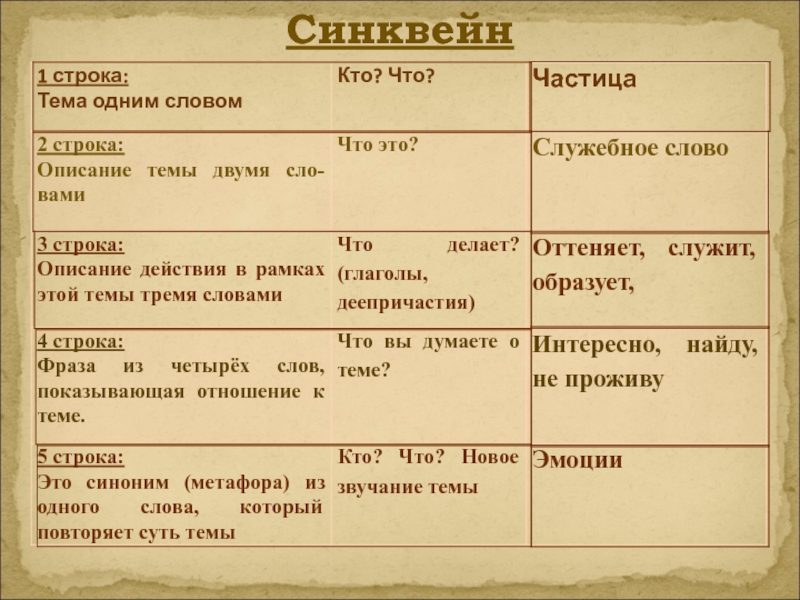 Синквейн

| 1 строка: Тема одним словом | Кто? Что? | Частица |
|---|---|---|
| 2 строка: Описание темы двумя словами | Что это? | Служебное слово |
| 3 строка: Описание действия в рамках этой темы тремя словами | Что делает? (глаголы, деепричастия) | Оттеняет, служит, образует, |
| 4 строка: Фраза из четырёх слов, показывающая отношение к теме. | Что вы думаете о теме? | Интересно, найду, не проживу |
| 5 строка: Это синоним (метафора) из одного слова, который повторяет суть темы | Кто? Что? Новое звучание темы | Эмоции |